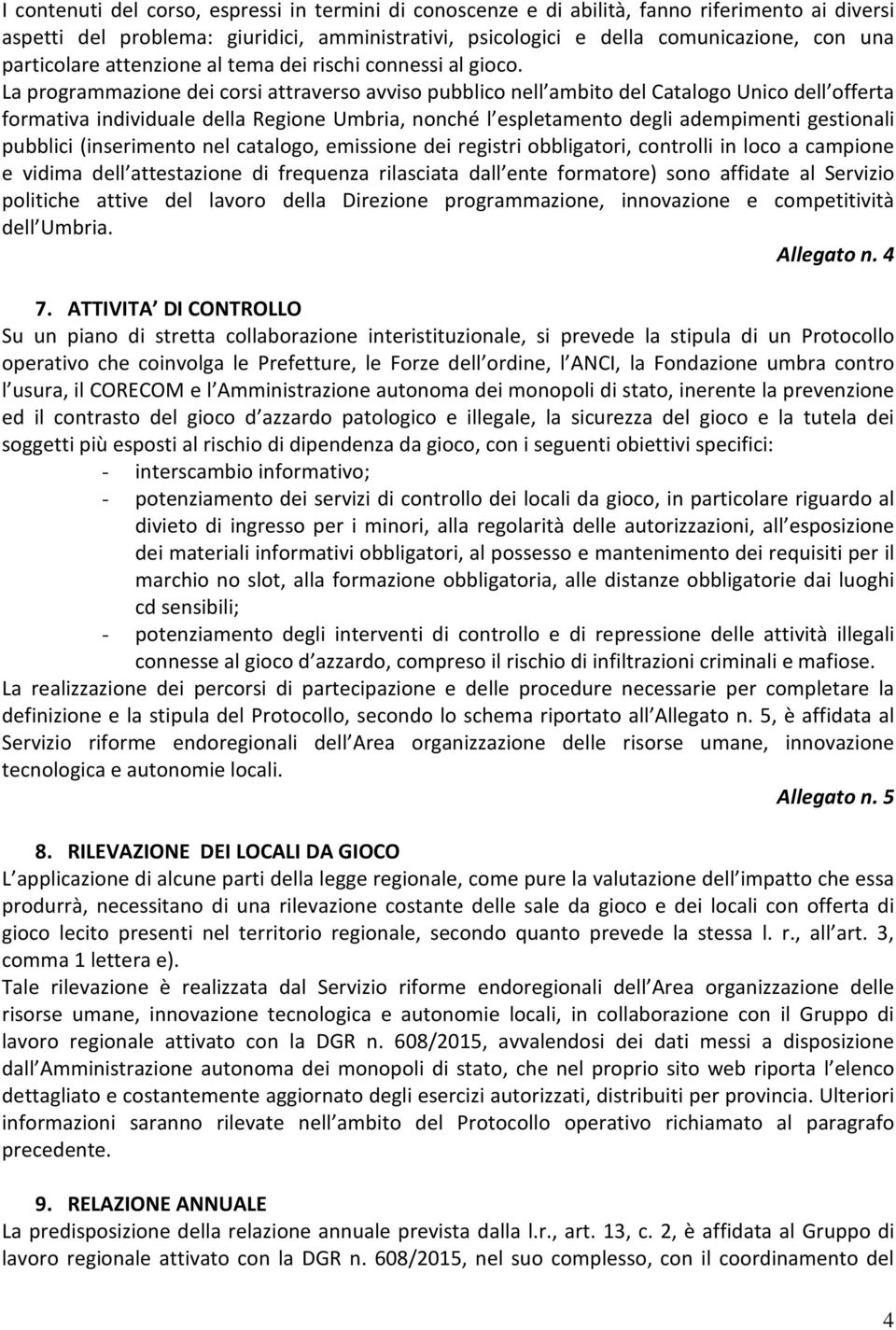 I contenuti del corso, espressi in termini di conoscenze e di abilità, fanno riferimento ai diversi aspetti del problema: giuridici, amministrativi, psicologici e della comunicazione, con una particolare attenzione al tema dei rischi connessi al gioco.
La programmazione dei corsi attraverso avviso pubblico nell ambito del Catalogo Unico dell offerta formativa individuale della Regione Umbria, nonché l espletamento degli adempimenti gestionali pubblici (inserimento nel catalogo, emissione dei registri obbligatori, controlli in loco a campione e vidima dell attestazione di frequenza rilasciata dall ente formatore) sono affidate al Servizio politiche attive del lavoro della Direzione programmazione, innovazione e competitività dell Umbria.

Allegato n. 4

7. ATTIVITA DI CONTROLLO
Su un piano di stretta collaborazione interistituzionale, si prevede la stipula di un Protocollo operativo che coinvolga le Prefetture, le Forze dell ordine, l ANCI, la Fondazione umbra contro l usura, il CORECOM e l Amministrazione autonoma dei monopoli di stato, inerente la prevenzione ed il contrasto del gioco d azzardo patologico e illegale, la sicurezza del gioco e la tutela dei soggetti più esposti al rischio di dipendenza da gioco, con i seguenti obiettivi specifici:
- interscambio informativo;
- potenziamento dei servizi di controllo dei locali da gioco, in particolare riguardo al divieto di ingresso per i minori, alla regolarità delle autorizzazioni, all esposizione dei materiali informativi obbligatori, al possesso e mantenimento dei requisiti per il marchio no slot, alla formazione obbligatoria, alle distanze obbligatorie dai luoghi cd sensibili;
- potenziamento degli interventi di controllo e di repressione delle attività illegali connesse al gioco d azzardo, compreso il rischio di infiltrazioni criminali e mafiose.
La realizzazione dei percorsi di partecipazione e delle procedure necessarie per completare la definizione e la stipula del Protocollo, secondo lo schema riportato all Allegato n. 5, è affidata al Servizio riforme endoregionali dell Area organizzazione delle risorse umane, innovazione tecnologica e autonomie locali.

Allegato n. 5

8. RILEVAZIONE DEI LOCALI DA GIOCO
L applicazione di alcune parti della legge regionale, come pure la valutazione dell impatto che essa produrrà, necessitano di una rilevazione costante delle sale da gioco e dei locali con offerta di gioco lecito presenti nel territorio regionale, secondo quanto prevede la stessa l. r., all art. 3, comma 1 lettera e).
Tale rilevazione è realizzata dal Servizio riforme endoregionali dell Area organizzazione delle risorse umane, innovazione tecnologica e autonomie locali, in collaborazione con il Gruppo di lavoro regionale attivato con la DGR n. 608/2015, avvalendosi dei dati messi a disposizione dall Amministrazione autonoma dei monopoli di stato, che nel proprio sito web riporta l elenco dettagliato e costantemente aggiornato degli esercizi autorizzati, distribuiti per provincia. Ulteriori informazioni saranno rilevate nell ambito del Protocollo operativo richiamato al paragrafo precedente.

9. RELAZIONE ANNUALE
La predisposizione della relazione annuale prevista dalla l.r., art. 13, c. 2, è affidata al Gruppo di lavoro regionale attivato con la DGR n. 608/2015, nel suo complesso, con il coordinamento del

4